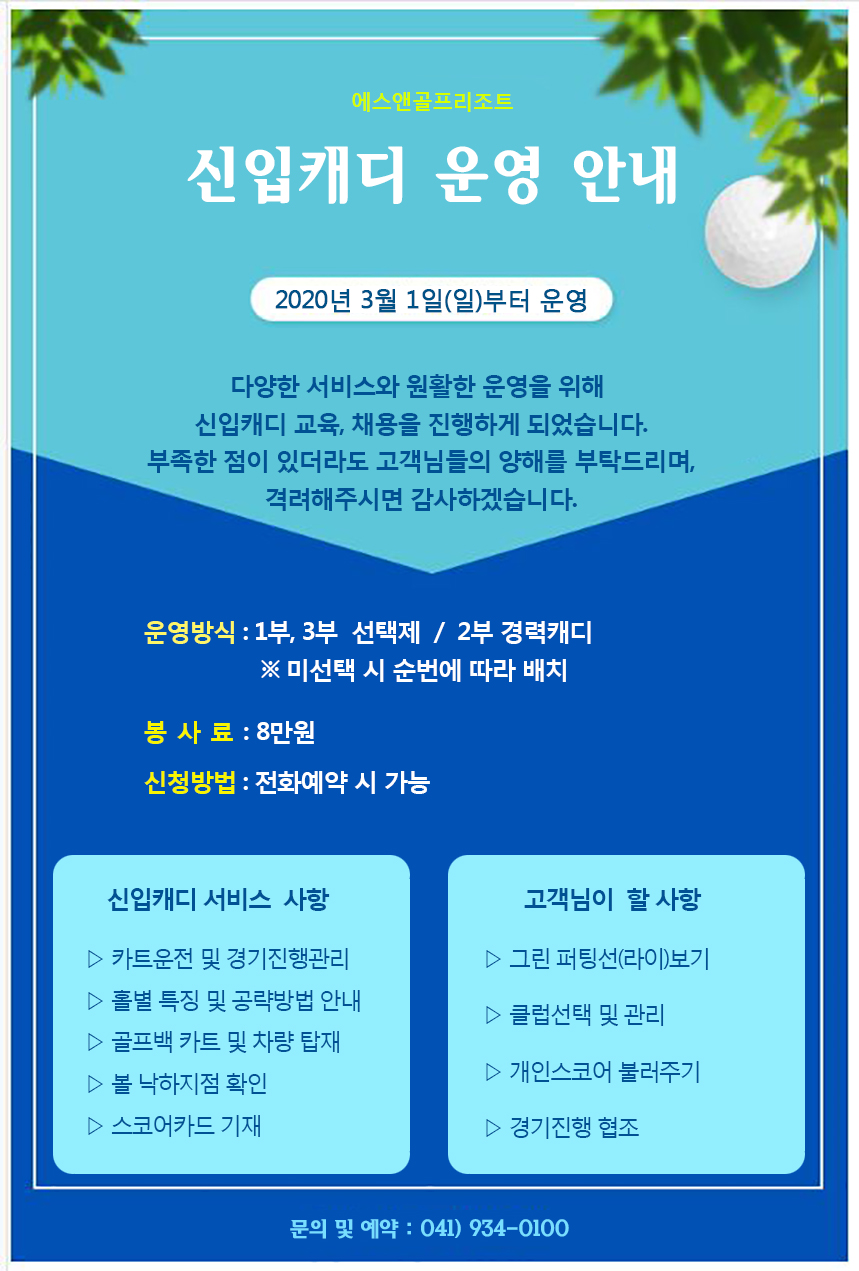 에스앤골프리조트

신입캐디 운영 안내

2020년 3월 1일(일)부터 운영

다양한 서비스와 원활한 운영을 위해
신입캐디 교육, 채용을 진행하게 되었습니다.
부족한 점이 있더라도 고객님들의 양해를 부탁드리며,
격려해주시면 감사하겠습니다.

운영방식 : 1부, 3부 선택제 / 2부 경력캐디
※ 미선택 시 순번에 따라 배치

봉 사 료 : 8만원

신청방법 : 전화예약 시 가능

신입캐디 서비스 사항

▷ 카트운전 및 경기진행관리
▷ 홀별 특징 및 공략방법 안내
▷ 골프백 카트 및 차량 탑재
▷ 볼 낙하지점 확인
▷ 스코어카드 기재

고객님이 할 사항

▷ 그린 퍼팅선(라이)보기
▷ 클럽선택 및 관리
▷ 개인스코어 불러주기
▷ 경기진행 협조

문의 및 예약 : 041) 934-0100